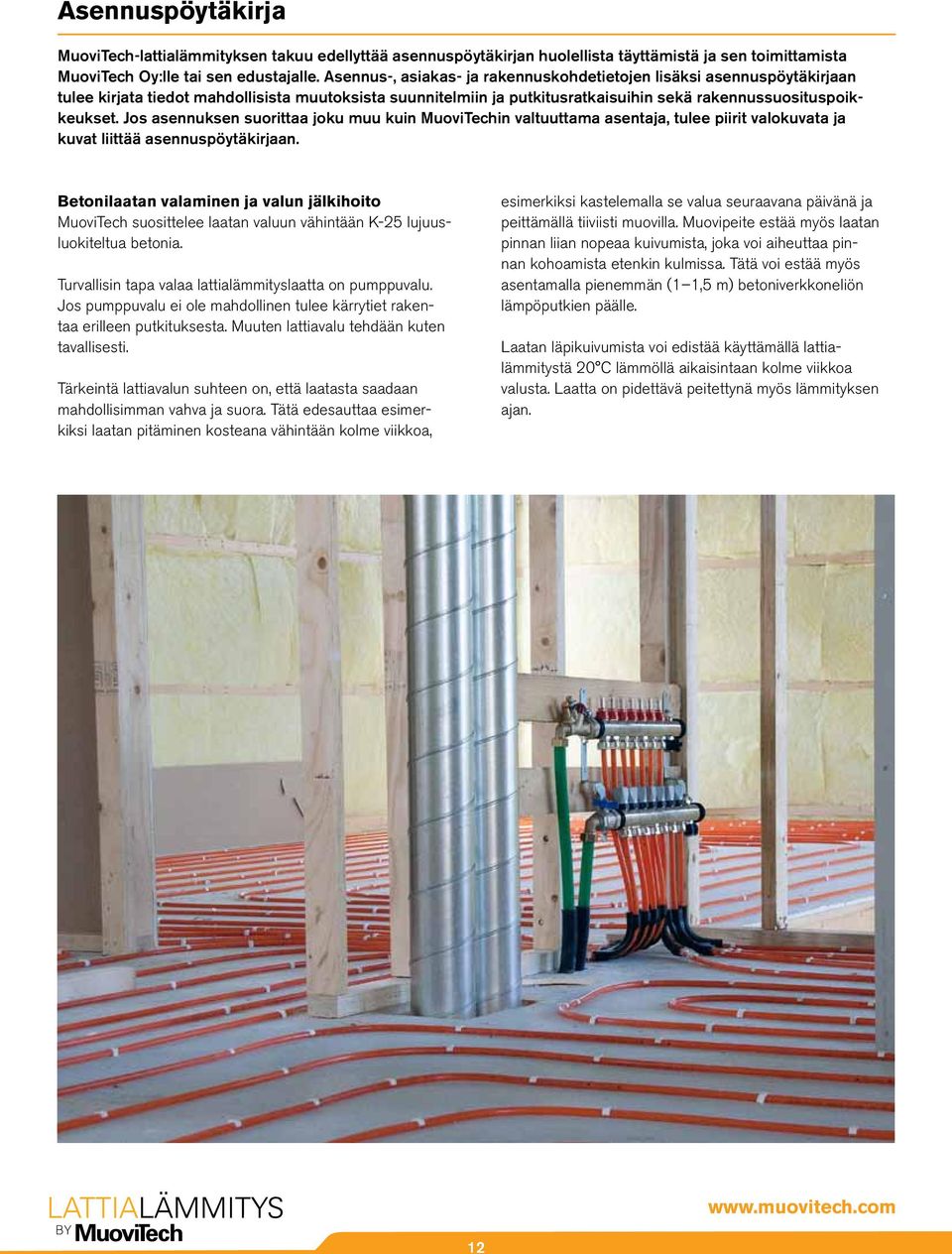 Asennuspöytäkirja

MuoviTech-lattialämmityksen takuu edellyttää asennuspöytäkirjan huolellista täyttämistä ja sen toimittamista MuoviTech Oy:lle tai sen edustajalle. Asennus-, asiakas- ja rakennuskohdetietojen lisäksi asennuspöytäkirjaan tulee kirjata tiedot mahdollisista muutoksista suunnitelmiin ja putkitusratkaisuihin sekä rakennussuosituspoikkeukset. Jos asennuksen suorittaa joku muu kuin MuoviTechin valtuuttama asentaja, tulee piirit valokuvata ja kuvat liittää asennuspöytäkirjaan.

Betonilaatan valaminen ja valun jälkihoito
MuoviTech suosittelee laatan valuun vähintään K-25 lujuusluokiteltua betonia.

Turvallisin tapa valaa lattialämmityslaatta on pumppuvalu. Jos pumppuvalu ei ole mahdollinen tulee kärrytiet rakentaa erilleen putkituksesta. Muuten lattiavalu tehdään kuten tavallisesti.

Tärkeintä lattiavalun suhteen on, että laatasta saadaan mahdollisimman vahva ja suora. Tätä edesauttaa esimerkiksi laatan pitäminen kosteana vähintään kolme viikkoa, esimerkiksi kastelemalla se valua seuraavana päivänä ja peittämällä tiiviisti muovilla. Muovipeite estää myös laatan pinnan liian nopeaa kuivumista, joka voi aiheuttaa pinnan kohoamista etenkin kulmissa. Tätä voi estää myös asentamalla pienemmän (1–1,5 m) betoniverkkoneliön lämpöputkien päälle.

Laatan läpikuivumista voi edistää käyttämällä lattialämmitystä 20°C lämmöllä aikaisintaan kolme viikkoa valusta. Laatta on pidettävä peitettynä myös lämmityksen ajan.

LATTIALÄMMITYS
BY MuoviTech

www.muovitech.com

12